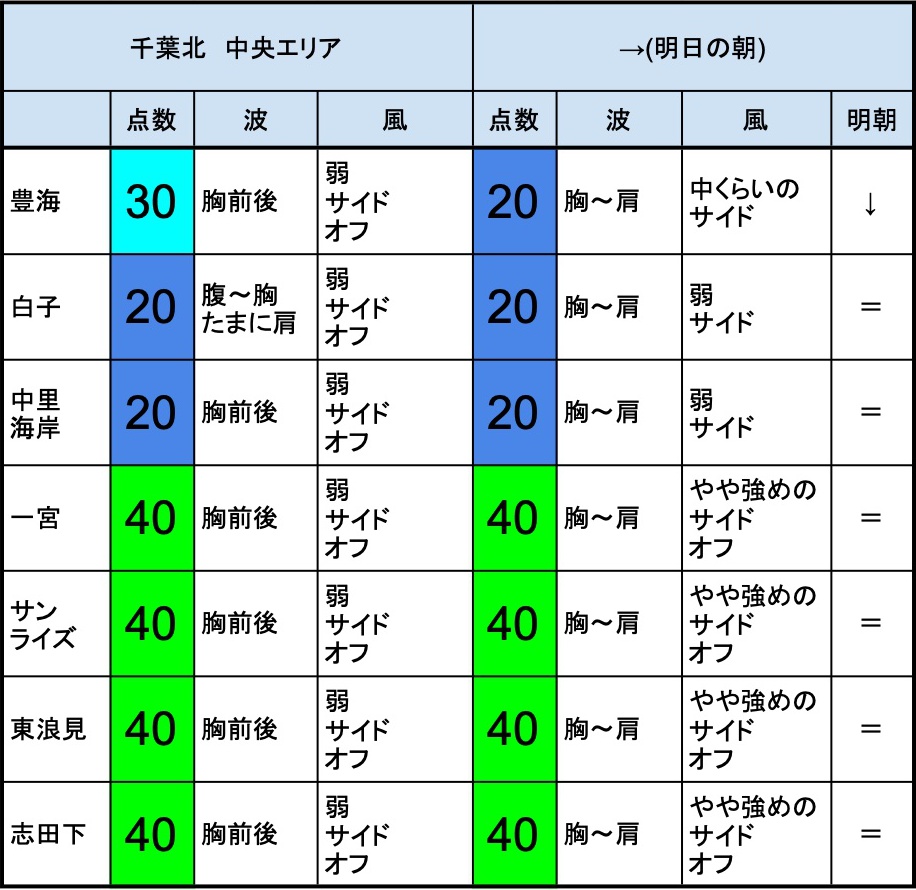 | 千葉北　中央エリア | | | | →(明日の朝) | | | |
|---|---|---|---|---|---|---|---|
| | 点数 | 波 | 風 | 点数 | 波 | 風 | 明朝 |
| 豊海 | 30 | 胸前後 | 弱 サイド オフ | 20 | 胸～肩 | 中くらいの サイド | ↓ |
| 白子 | 20 | 腹～胸 たまに肩 | 弱 サイド オフ | 20 | 胸～肩 | 弱 サイド | ＝ |
| 中里 海岸 | 20 | 胸前後 | 弱 サイド オフ | 20 | 胸～肩 | 弱 サイド | ＝ |
| 一宮 | 40 | 胸前後 | 弱 サイド オフ | 40 | 胸～肩 | やや強めの サイド オフ | ＝ |
| サン ライズ | 40 | 胸前後 | 弱 サイド オフ | 40 | 胸～肩 | やや強めの サイド オフ | ＝ |
| 東浪見 | 40 | 胸前後 | 弱 サイド オフ | 40 | 胸～肩 | やや強めの サイド オフ | ＝ |
| 志田下 | 40 | 胸前後 | 弱 サイド オフ | 40 | 胸～肩 | やや強めの サイド オフ | ＝ |